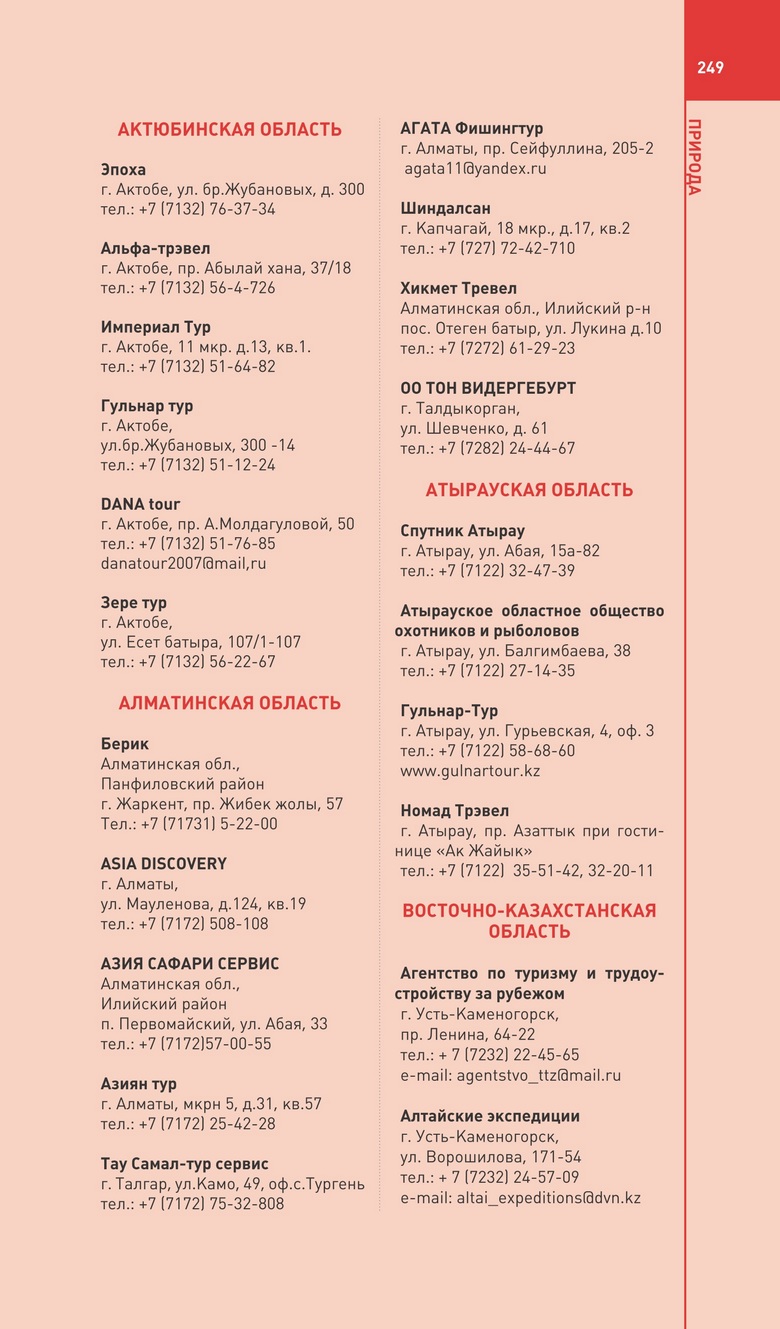 249

ПРИРОДА

АКТЮБИНСКАЯ ОБЛАСТЬ

Эпоха
г. Актобе, ул. бр.Жубановых, д. 300
тел.: +7 (7132) 76-37-34

Альфа-трэвел
г. Актобе, пр. Абылай хана, 37/18
тел.: +7 (7132) 56-4-726

Империал Тур
г. Актобе, 11 мкр. д.13, кв.1.
тел.: +7 (7132) 51-64-82

Гульнар тур
г. Актобе,
ул.бр.Жубановых, 300 -14
тел.: +7 (7132) 51-12-24

DANA tour
г. Актобе, пр. А.Молдагуловой, 50
тел.: +7 (7132) 51-76-85
danatour2007@mail,ru

Зере тур
г. Актобе,
ул. Есет батыра, 107/1-107
тел.: +7 (7132) 56-22-67

АЛМАТИНСКАЯ ОБЛАСТЬ

Берик
Алматинская обл.,
Панфиловский район
г. Жаркент, пр. Жибек жолы, 57
Тел.: +7 (71731) 5-22-00

ASIA DISCOVERY
г. Алматы,
ул. Мауленова, д.124, кв.19
тел.: +7 (7172) 508-108

АЗИЯ САФАРИ СЕРВИС
Алматинская обл.,
Илийский район
п. Первомайский, ул. Абая, 33
тел.: +7 (7172)57-00-55

Азиян тур
г. Алматы, мкрн 5, д.31, кв.57
тел.: +7 (7172) 25-42-28

Тау Самал-тур сервис
г. Талгар, ул.Камо, 49, оф.с.Тургень
тел.: +7 (7172) 75-32-808

АГАТА Фишингтур
г. Алматы, пр. Сейфуллина, 205-2
agata11@yandex.ru

Шиндалсан
г. Капчагай, 18 мкр., д.17, кв.2
тел.: +7 (727) 72-42-710

Хикмет Тревел
Алматинская обл., Илийский р-н
пос. Отеген батыр, ул. Лукина д.10
тел.: +7 (7272) 61-29-23

ОО ТОН ВИДЕРГЕБУРТ
г. Талдыкорган,
ул. Шевченко, д. 61
тел.: +7 (7282) 24-44-67

АТЫРАУСКАЯ ОБЛАСТЬ

Спутник Атырау
г. Атырау, ул. Абая, 15а-82
тел.: +7 (7122) 32-47-39

Атырауское областное общество охотников и рыболовов
г. Атырау, ул. Балгимбаева, 38
тел.: +7 (7122) 27-14-35

Гульнар-Тур
г. Атырау, ул. Гурьевская, 4, оф. 3
тел.: +7 (7122) 58-68-60
www.gulnartour.kz

Номад Трэвел
г. Атырау, пр. Азаттык при гостинице «Ак Жайык»
тел.: +7 (7122) 35-51-42, 32-20-11

ВОСТОЧНО-КАЗАХСТАНСКАЯ ОБЛАСТЬ

Агентство по туризму и трудоустройству за рубежом
г. Усть-Каменогорск,
пр. Ленина, 64-22
тел.: + 7 (7232) 22-45-65
e-mail: agentstvo_ttz@mail.ru

Алтайские экспедиции
г. Усть-Каменогорск,
ул. Ворошилова, 171-54
тел.: + 7 (7232) 24-57-09
e-mail: altai_expeditions@dvn.kz